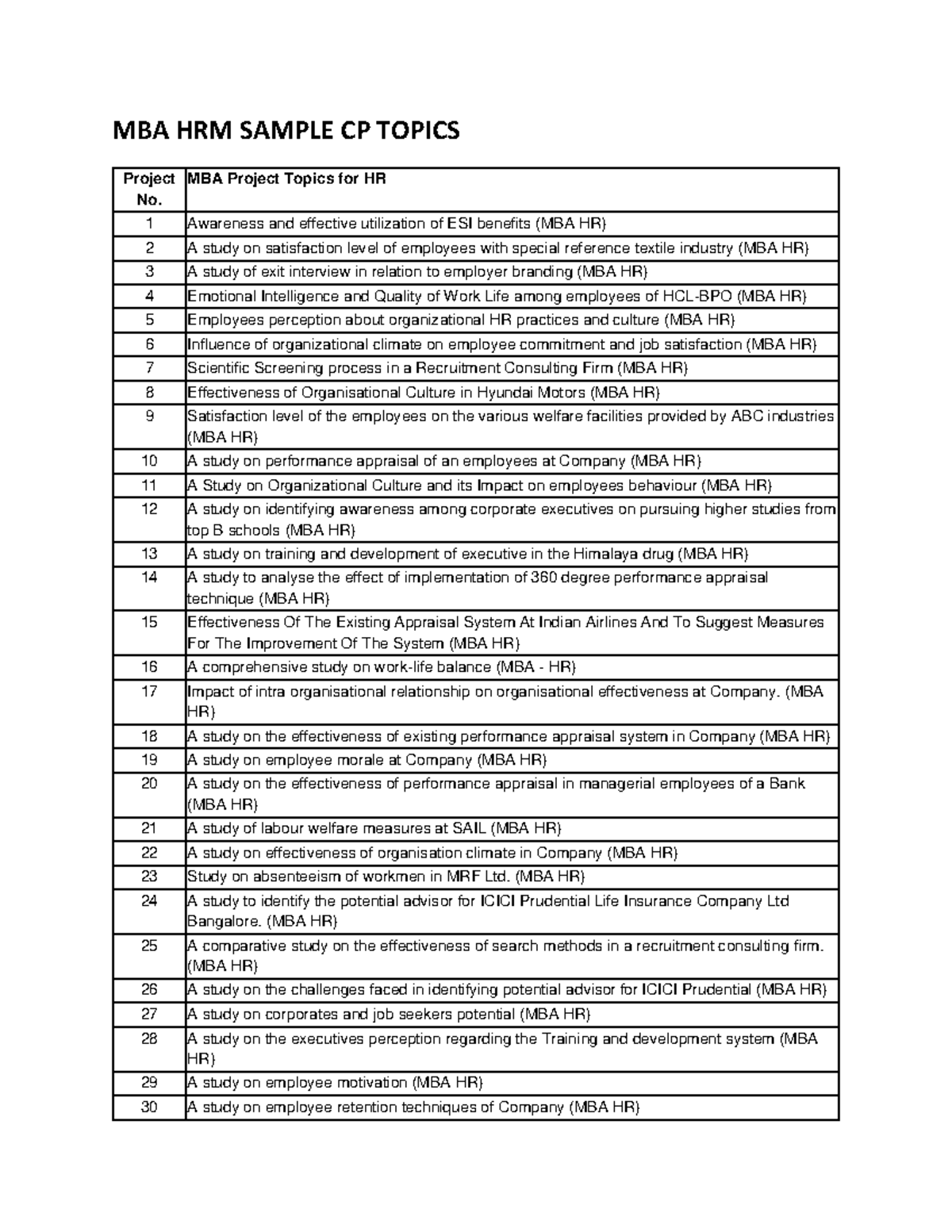 MBA HRM SAMPLE CP TOPICS

| Project No. | MBA Project Topics for HR |
|---|---|
| 1 | Awareness and effective utilization of ESI benefits (MBA HR) |
| 2 | A study on satisfaction level of employees with special reference textile industry (MBA HR) |
| 3 | A study of exit interview in relation to employer branding (MBA HR) |
| 4 | Emotional Intelligence and Quality of Work Life among employees of HCL-BPO (MBA HR) |
| 5 | Employees perception about organizational HR practices and culture (MBA HR) |
| 6 | Influence of organizational climate on employee commitment and job satisfaction (MBA HR) |
| 7 | Scientific Screening process in a Recruitment Consulting Firm (MBA HR) |
| 8 | Effectiveness of Organisational Culture in Hyundai Motors (MBA HR) |
| 9 | Satisfaction level of the employees on the various welfare facilities provided by ABC industries (MBA HR) |
| 10 | A study on performance appraisal of an employees at Company (MBA HR) |
| 11 | A Study on Organizational Culture and its Impact on employees behaviour (MBA HR) |
| 12 | A study on identifying awareness among corporate executives on pursuing higher studies from top B schools (MBA HR) |
| 13 | A study on training and development of executive in the Himalaya drug (MBA HR) |
| 14 | A study to analyse the effect of implementation of 360 degree performance appraisal technique (MBA HR) |
| 15 | Effectiveness Of The Existing Appraisal System At Indian Airlines And To Suggest Measures For The Improvement Of The System (MBA HR) |
| 16 | A comprehensive study on work-life balance (MBA - HR) |
| 17 | Impact of intra organisational relationship on organisational effectiveness at Company. (MBA HR) |
| 18 | A study on the effectiveness of existing performance appraisal system in Company (MBA HR) |
| 19 | A study on employee morale at Company (MBA HR) |
| 20 | A study on the effectiveness of performance appraisal in managerial employees of a Bank (MBA HR) |
| 21 | A study of labour welfare measures at SAIL (MBA HR) |
| 22 | A study on effectiveness of organisation climate in Company (MBA HR) |
| 23 | Study on absenteeism of workmen in MRF Ltd. (MBA HR) |
| 24 | A study to identify the potential advisor for ICICI Prudential Life Insurance Company Ltd Bangalore. (MBA HR) |
| 25 | A comparative study on the effectiveness of search methods in a recruitment consulting firm. (MBA HR) |
| 26 | A study on the challenges faced in identifying potential advisor for ICICI Prudential (MBA HR) |
| 27 | A study on corporates and job seekers potential (MBA HR) |
| 28 | A study on the executives perception regarding the Training and development system (MBA HR) |
| 29 | A study on employee motivation (MBA HR) |
| 30 | A study on employee retention techniques of Company (MBA HR) |